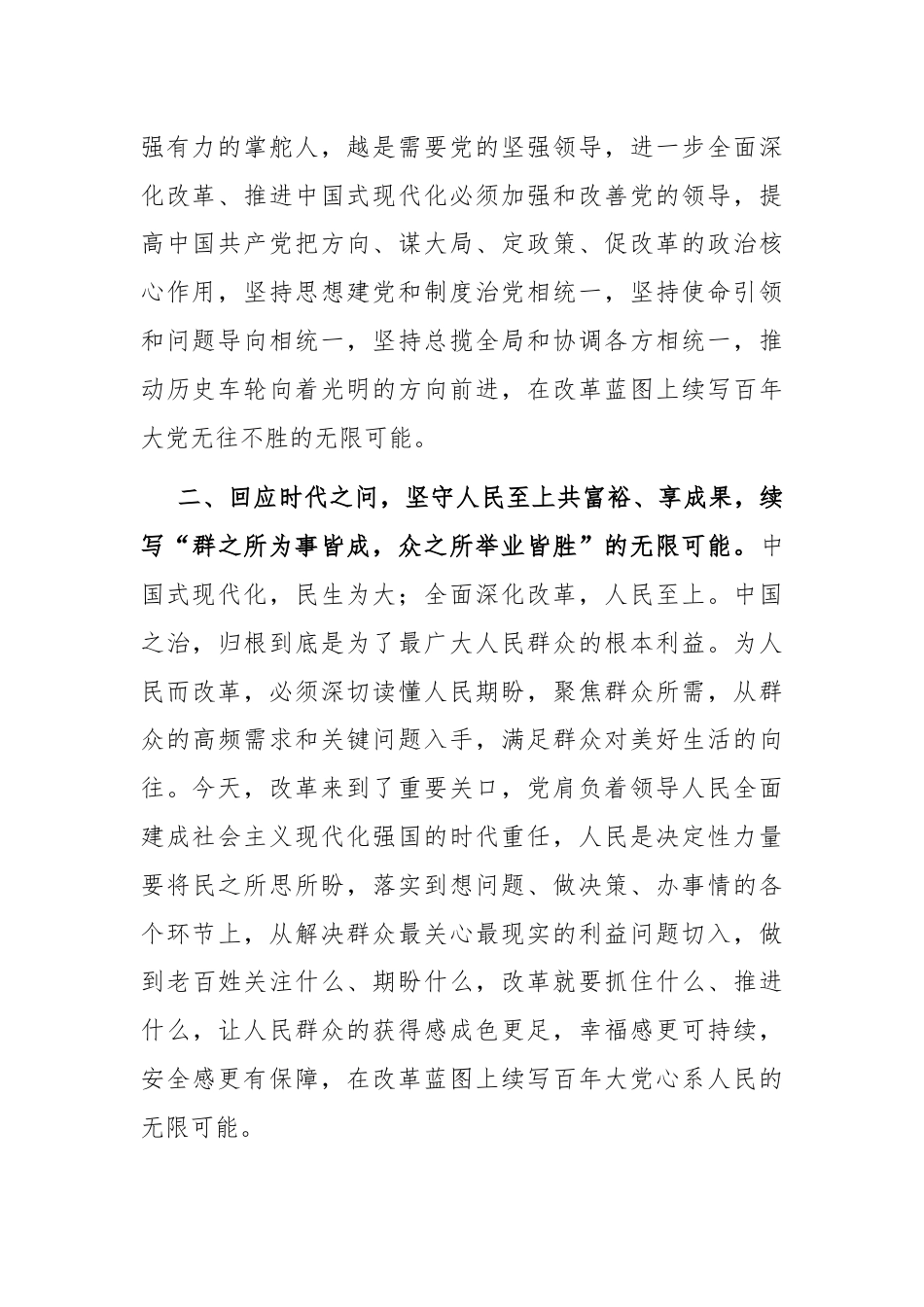 强有力的掌舵人，越是需要党的坚强领导，进一步全面深化改革、推进中国式现代化必须加强和改善党的领导，提高中国共产党把方向、谋大局、定政策、促改革的政治核心作用，坚持思想建党和制度治党相统一，坚持使命引领和问题导向相统一，坚持总揽全局和协调各方相统一，推动历史车轮向着光明的方向前进，在改革蓝图上续写百年大党无往不胜的无限可能。

二、回应时代之问，坚守人民至上共富裕、享成果，续写“群之所为事皆成，众之所举业皆胜”的无限可能。中国式现代化，民生为大；全面深化改革，人民至上。中国之治，归根到底是为了最广大人民群众的根本利益。为人民而改革，必须深切读懂人民期盼，聚焦群众所需，从群众的高频需求和关键问题入手，满足群众对美好生活的向往。今天，改革来到了重要关口，党肩负着领导人民全面建成社会主义现代化强国的时代重任，人民是决定性力量要将民之所思所盼，落实到想问题、做决策、办事情的各个环节上，从解决群众最关心最现实的利益问题切入，做到老百姓关注什么、期盼什么，改革就要抓住什么、推进什么，让人民群众的获得感成色更足，幸福感更可持续，安全感更有保障，在改革蓝图上续写百年大党心系人民的无限可能。